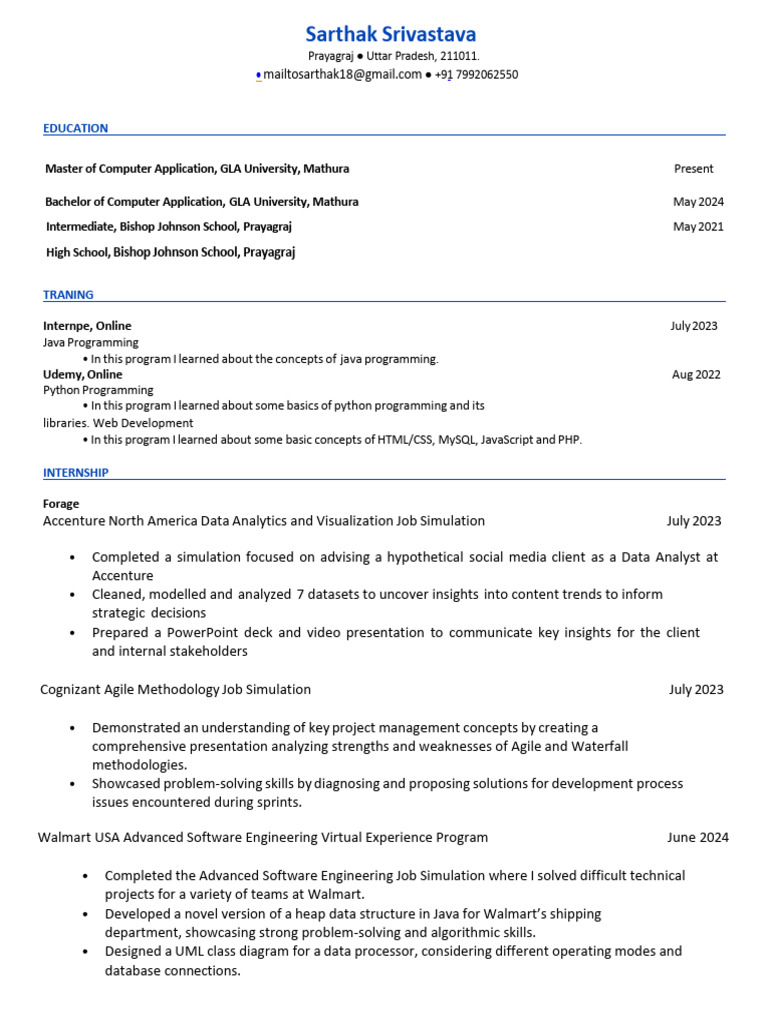 Sarthak Srivastava
Prayagraj ● Uttar Pradesh, 211011.
● mailtosarthak18@gmail.com ● +91 7992062550

EDUCATION

Master of Computer Application, GLA University, Mathura Present

Bachelor of Computer Application, GLA University, Mathura May 2024

Intermediate, Bishop Johnson School, Prayagraj May 2021

High School, Bishop Johnson School, Prayagraj

TRANING

Internpe, Online July 2023
Java Programming
• In this program I learned about the concepts of java programming.
Udemy, Online Aug 2022
Python Programming
• In this program I learned about some basics of python programming and its libraries. Web Development
• In this program I learned about some basic concepts of HTML/CSS, MySQL, JavaScript and PHP.

INTERNSHIP

Forage
Accenture North America Data Analytics and Visualization Job Simulation July 2023

• Completed a simulation focused on advising a hypothetical social media client as a Data Analyst at Accenture
• Cleaned, modelled and analyzed 7 datasets to uncover insights into content trends to inform strategic decisions
• Prepared a PowerPoint deck and video presentation to communicate key insights for the client and internal stakeholders

Cognizant Agile Methodology Job Simulation July 2023

• Demonstrated an understanding of key project management concepts by creating a comprehensive presentation analyzing strengths and weaknesses of Agile and Waterfall methodologies.
• Showcased problem-solving skills by diagnosing and proposing solutions for development process issues encountered during sprints.

Walmart USA Advanced Software Engineering Virtual Experience Program June 2024

• Completed the Advanced Software Engineering Job Simulation where I solved difficult technical projects for a variety of teams at Walmart.
• Developed a novel version of a heap data structure in Java for Walmart's shipping department, showcasing strong problem-solving and algorithmic skills.
• Designed a UML class diagram for a data processor, considering different operating modes and database connections.